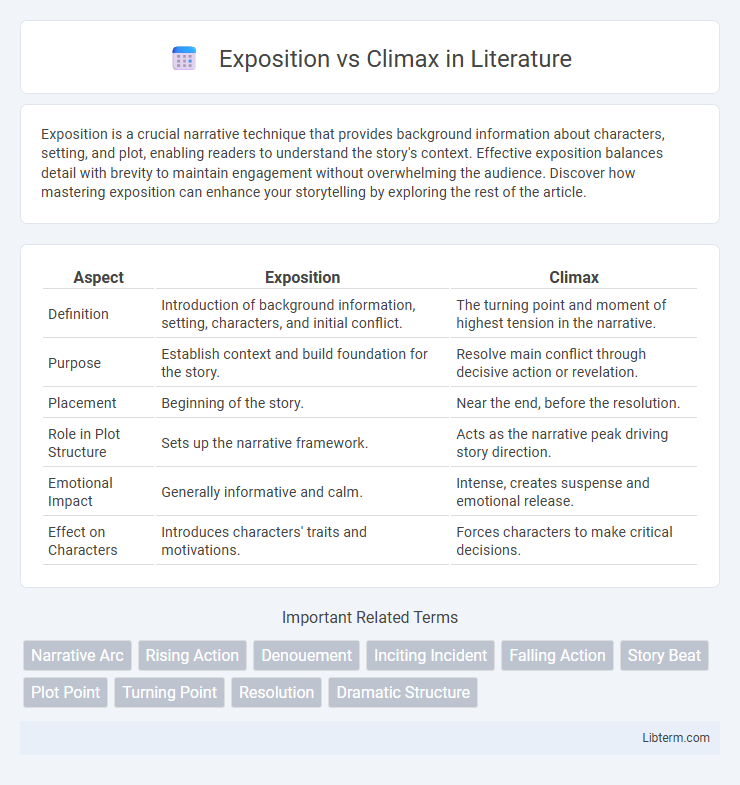 Exposition vs Climax in Literature

Exposition is a crucial narrative technique that provides background information about characters, setting, and plot, enabling readers to understand the story's context. Effective exposition balances detail with brevity to maintain engagement without overwhelming the audience. Discover how mastering exposition can enhance your storytelling by exploring the rest of the article.

| Aspect | Exposition | Climax |
|---|---|---|
| Definition | Introduction of background information, setting, characters, and initial conflict. | The turning point and moment of highest tension in the narrative. |
| Purpose | Establish context and build foundation for the story. | Resolve main conflict through decisive action or revelation. |
| Placement | Beginning of the story. | Near the end, before the resolution. |
| Role in Plot Structure | Sets up the narrative framework. | Acts as the narrative peak driving story direction. |
| Emotional Impact | Generally informative and calm. | Intense, creates suspense and emotional release. |
| Effect on Characters | Introduces characters' traits and motivations. | Forces characters to make critical decisions. |

Important Related Terms

Narrative Arc
Rising Action
Denouement
Inciting Incident
Falling Action
Story Beat
Plot Point
Turning Point
Resolution
Dramatic Structure

Libterm.com